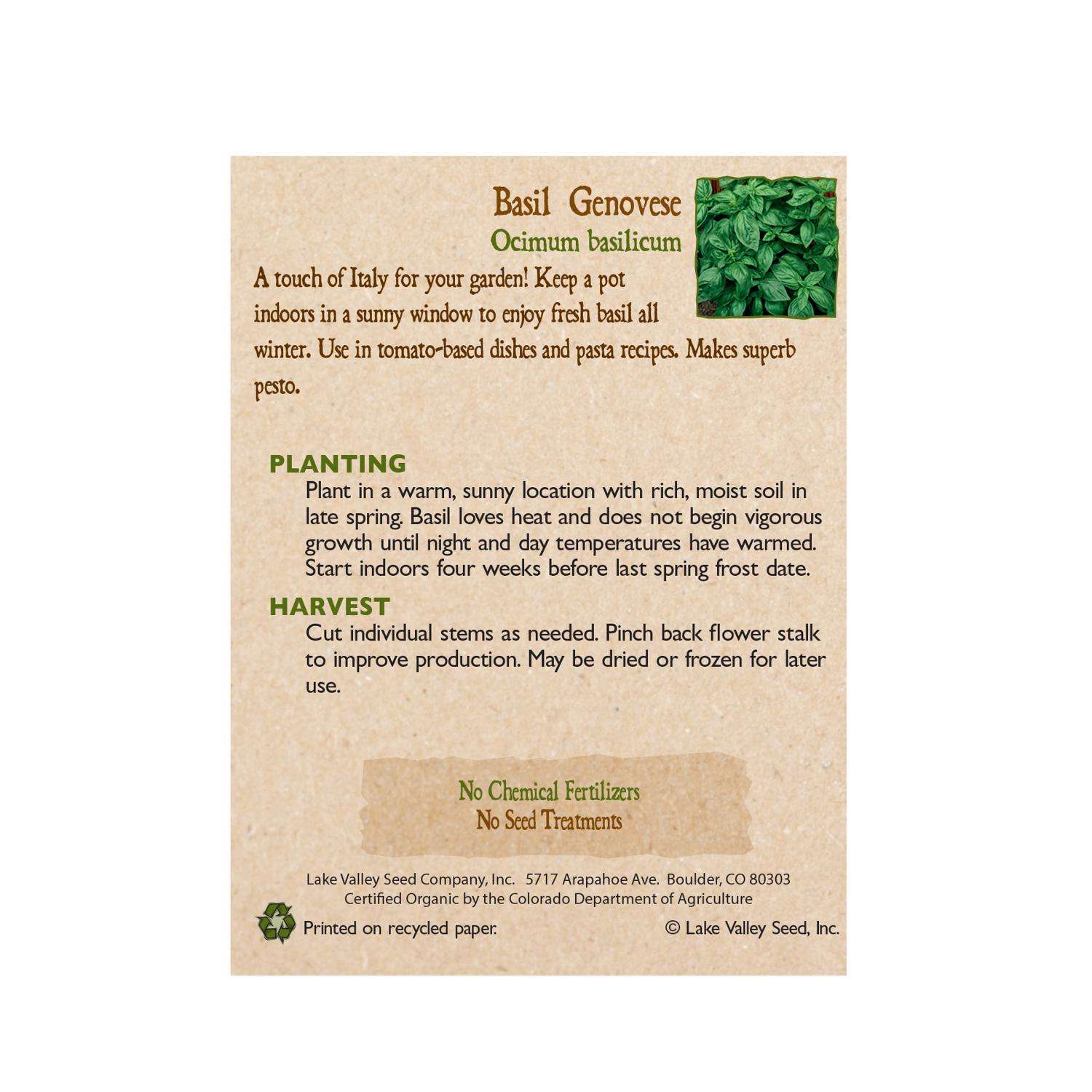 Basil Genovese
Ocimum basilicum

A touch of Italy for your garden! Keep a pot indoors in a sunny window to enjoy fresh basil all winter. Use in tomato-based dishes and pasta recipes. Makes superb pesto.

PLANTING
Plant in a warm, sunny location with rich, moist soil in late spring. Basil loves heat and does not begin vigorous growth until night and day temperatures have warmed. Start indoors four weeks before last spring frost date.

HARVEST
Cut individual stems as needed. Pinch back flower stalk to improve production. May be dried or frozen for later use.

No Chemical Fertilizers
No Seed Treatments

Lake Valley Seed Company, Inc. 5717 Arapahoe Ave. Boulder, CO 80303
Certified Organic by the Colorado Department of Agriculture

Printed on recycled paper. © Lake Valley Seed, Inc.